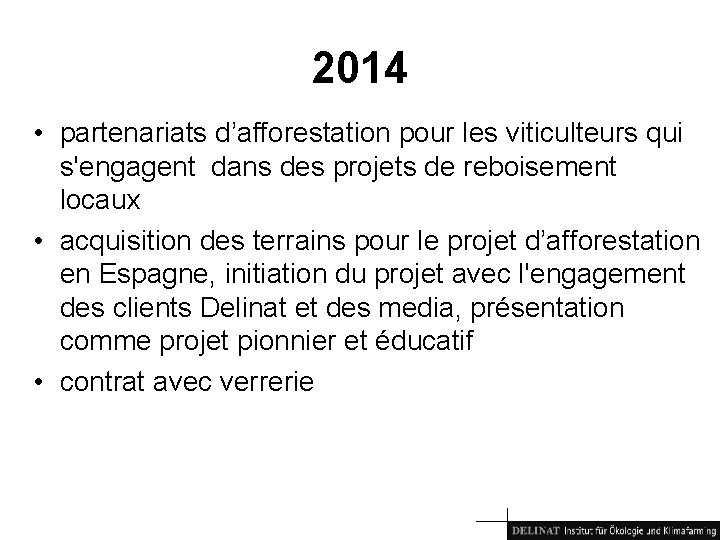 2014

• partenariats d'afforestation pour les viticulteurs qui s'engagent dans des projets de reboisement locaux
• acquisition des terrains pour le projet d'afforestation en Espagne, initiation du projet avec l'engagement des clients Delinat et des media, présentation comme projet pionnier et éducatif
• contrat avec verrerie

DELINAT Institut für Ökologie und Klimafarming